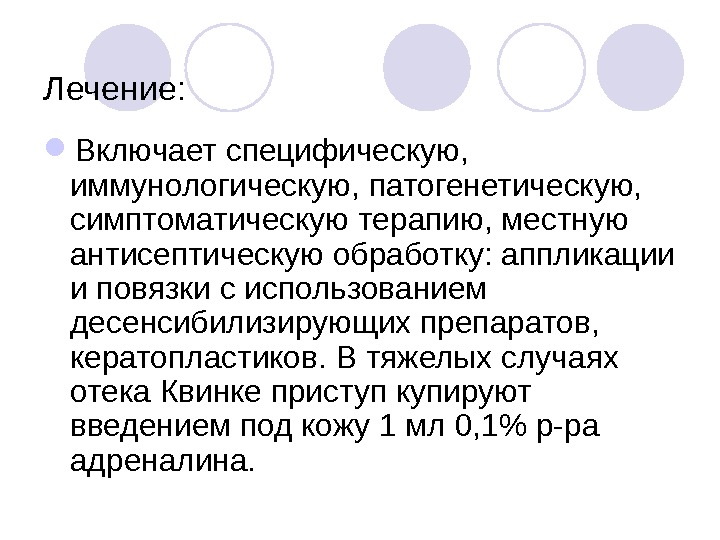 Лечение:

Включает специфическую, иммунологическую, патогенетическую, симптоматическую терапию, местную антисептическую обработку: аппликации и повязки с использованием десенсибилизирующих препаратов, кератопластиков. В тяжелых случаях отека Квинке приступ купируют введением под кожу 1 мл 0,1% р-ра адреналина.